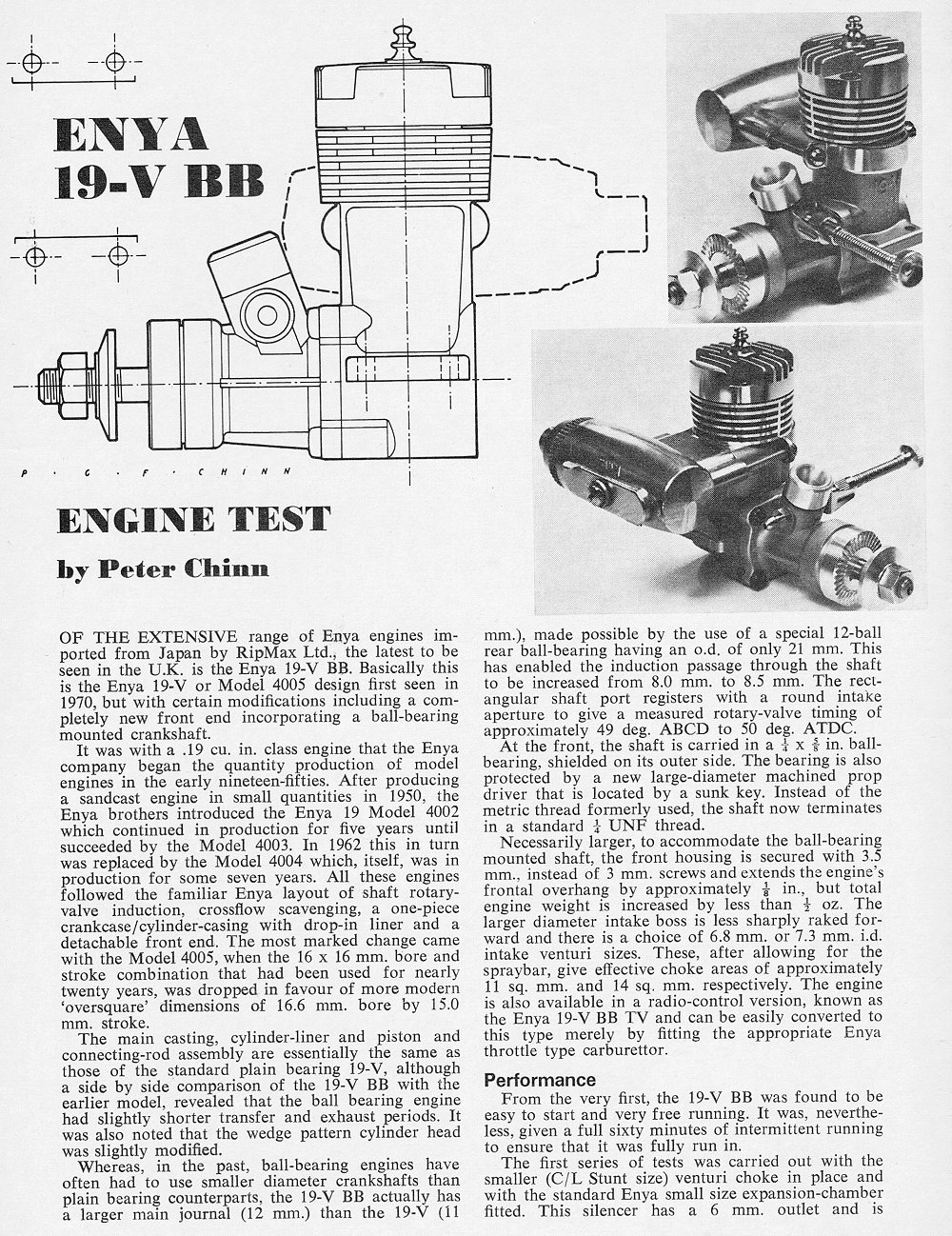 ENYA 19-V BB

P · G · F · CHINN

ENGINE TEST

by Peter Chinn

OF THE EXTENSIVE range of Enya engines imported from Japan by RipMax Ltd., the latest to be seen in the U.K. is the Enya 19-V BB. Basically this is the Enya 19-V or Model 4005 design first seen in 1970, but with certain modifications including a completely new front end incorporating a ball-bearing mounted crankshaft.

It was with a .19 cu. in. class engine that the Enya company began the quantity production of model engines in the early nineteen-fifties. After producing a sandcast engine in small quantities in 1950, the Enya brothers introduced the Enya 19 Model 4002 which continued in production for five years until succeeded by the Model 4003. In 1962 this in turn was replaced by the Model 4004 which, itself, was in production for some seven years. All these engines followed the familiar Enya layout of shaft rotary-valve induction, crossflow scavenging, a one-piece crankcase/cylinder-casing with drop-in liner and a detachable front end. The most marked change came with the Model 4005, when the 16 x 16 mm. bore and stroke combination that had been used for nearly twenty years, was dropped in favour of more modern 'oversquare' dimensions of 16.6 mm. bore by 15.0 mm. stroke.

The main casting, cylinder-liner and piston and connecting-rod assembly are essentially the same as those of the standard plain bearing 19-V, although a side by side comparison of the 19-V BB with the earlier model, revealed that the ball bearing engine had slightly shorter transfer and exhaust periods. It was also noted that the wedge pattern cylinder head was slightly modified.

Whereas, in the past, ball-bearing engines have often had to use smaller diameter crankshafts than plain bearing counterparts, the 19-V BB actually has a larger main journal (12 mm.) than the 19-V (11 mm.), made possible by the use of a special 12-ball rear ball-bearing having an o.d. of only 21 mm. This has enabled the induction passage through the shaft to be increased from 8.0 mm. to 8.5 mm. The rectangular shaft port registers with a round intake aperture to give a measured rotary-valve timing of approximately 49 deg. ABCD to 50 deg. ATDC.

At the front, the shaft is carried in a $\frac{1}{4}$ x $\frac{5}{8}$ in. ball-bearing, shielded on its outer side. The bearing is also protected by a new large-diameter machined prop driver that is located by a sunk key. Instead of the metric thread formerly used, the shaft now terminates in a standard $\frac{1}{4}$ UNF thread.

Necessarily larger, to accommodate the ball-bearing mounted shaft, the front housing is secured with 3.5 mm., instead of 3 mm. screws and extends the engine's frontal overhang by approximately $\frac{1}{8}$ in., but total engine weight is increased by less than $\frac{1}{2}$ oz. The larger diameter intake boss is less sharply raked forward and there is a choice of 6.8 mm. or 7.3 mm. i.d. intake venturi sizes. These, after allowing for the spraybar, give effective choke areas of approximately 11 sq. mm. and 14 sq. mm. respectively. The engine is also available in a radio-control version, known as the Enya 19-V BB TV and can be easily converted to this type merely by fitting the appropriate Enya throttle type carburettor.

Performance

From the very first, the 19-V BB was found to be easy to start and very free running. It was, nevertheless, given a full sixty minutes of intermittent running to ensure that it was fully run in.

The first series of tests was carried out with the smaller (C/L Stunt size) venturi choke in place and with the standard Enya small size expansion-chamber fitted. This silencer has a 6 mm. outlet and is